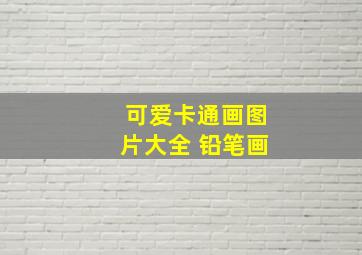 可爱卡通画图片大全 铅笔画